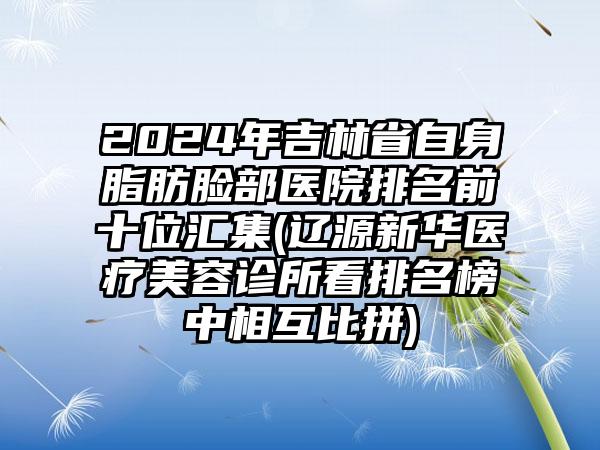 2024年吉林省自身脂肪脸部医院排名前十位汇集(辽源新华医疗美容诊所看排名榜中相互比拼)